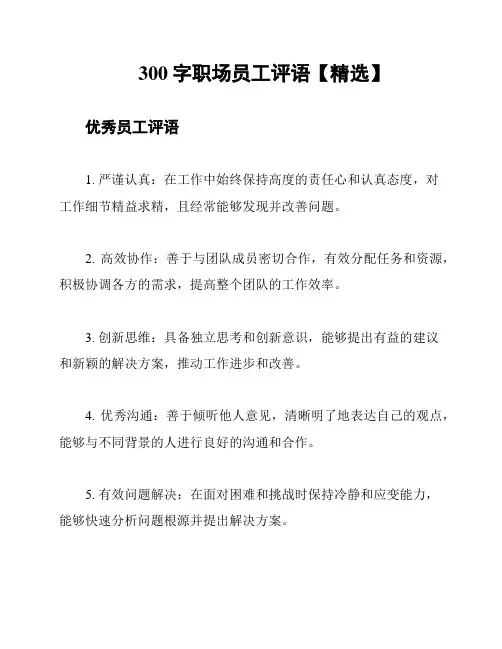 300 字职场员工评语【精选】

优秀员工评语

1. 严谨认真：在工作中始终保持高度的责任心和认真态度，对工作细节精益求精，且经常能够发现并改善问题。

2. 高效协作：善于与团队成员密切合作，有效分配任务和资源，积极协调各方的需求，提高整个团队的工作效率。

3. 创新思维：具备独立思考和创新意识，能够提出有益的建议和新颖的解决方案，推动工作进步和改善。

4. 优秀沟通：善于倾听他人意见，清晰明了地表达自己的观点，能够与不同背景的人进行良好的沟通和合作。

5. 有效问题解决：在面对困难和挑战时保持冷静和应变能力，能够快速分析问题根源并提出解决方案。